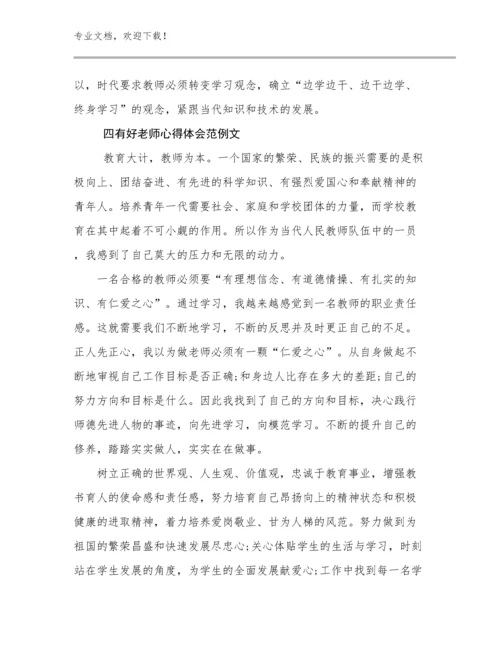 专业文档，欢迎下载！

以，时代要求教师必须转变学习观念，确立“边学边干、边干边学、终身学习”的观念，紧跟当代知识和技术的发展。

四有好老师心得体会范例文

教育大计，教师为本。一个国家的繁荣、民族的振兴需要的是积极向上、团结奋进、有先进的科学知识、有强烈爱国心和奉献精神的青年人。培养青年一代需要社会、家庭和学校团体的力量，而学校教育在其中起着不可小觑的作用。所以作为当代人民教师队伍中的一员，我感到了自己莫大的压力和无限的动力。

一名合格的教师必须要“有理想信念、有道德情操、有扎实的知识、有仁爱之心”。通过学习，我越来越感觉到一名教师的职业责任感。这就需要我们不断地学习，不断的反思并及时更正自己的不足。正人先正心，我以为做老师必须有一颗“仁爱之心”。从自身做起不断地审视自己工作目标是否正确;和身边人比存在多大的差距;自己的努力方向和目标是什么。因此我找到了自己的方向和目标，决心践行师德先进人物的事迹，向先进学习，向模范学习。不断的提升自己的修养，踏踏实实做人，实实在在做事。

树立正确的世界观、人生观、价值观，忠诚于教育事业，增强教书育人的使命感和责任感，努力培育自己昂扬向上的精神状态和积极健康的进取精神，着力培养爱岗敬业、甘为人梯的风范。努力做到为祖国的繁荣昌盛和快速发展尽忠心;关心体贴学生的生活与学习，时刻站在学生发展的角度，为学生的全面发展献爱心;工作中找到每一名学